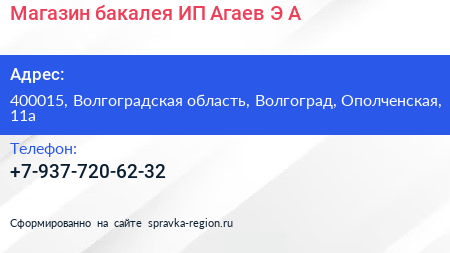 Магазин бакалея ИП Агаев Э А

Адрес:

400015, Волгоградская область, Волгоград, Ополченская, 11а

Телефон:

+7-937-720-62-32

Сформированно на сайте spravka-region.ru